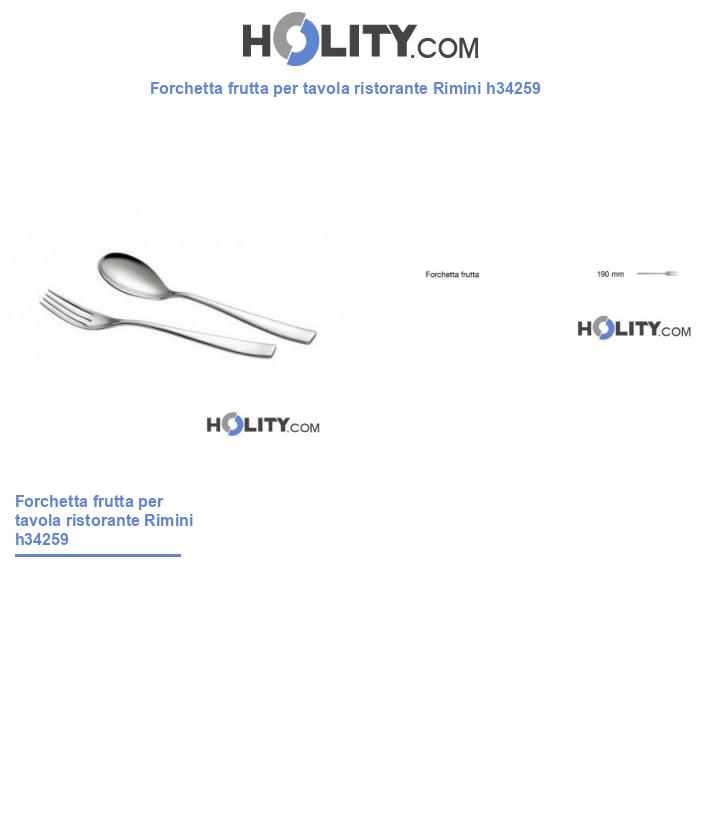 HOLITY.COM

Forchetta frutta per tavola ristorante Rimini h34259

HOLITY.COM

Forchetta frutta

190 mm

HOLITY.COM

Forchetta frutta per tavola ristorante Rimini h34259